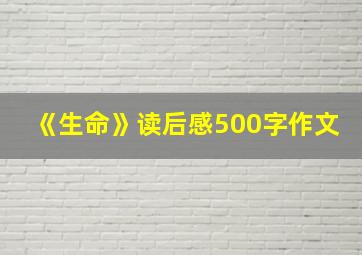 《生命》读后感500字作文